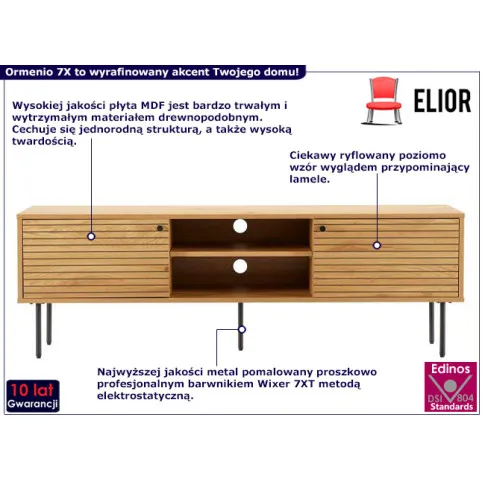 Ormenio 7X to wyrafinowany akcent Twojego domu!

ELIOR

Wysokiej jakości płyta MDF jest bardzo trwałym i wytrzymałym materiałem drewnopodobnym. Cechuje się jednorodną strukturą, a także wysoką twardością.

Ciekawy ryflowany poziomo wzór wyglądem przypominający lamele.

Najwyższej jakości metal pomalowany proszkowo profesjonalnym barwnikiem Wixer 7XT metodą elektrostatyczną.

10 lat
Gwarancji

Edinos
DSI 804
Standards